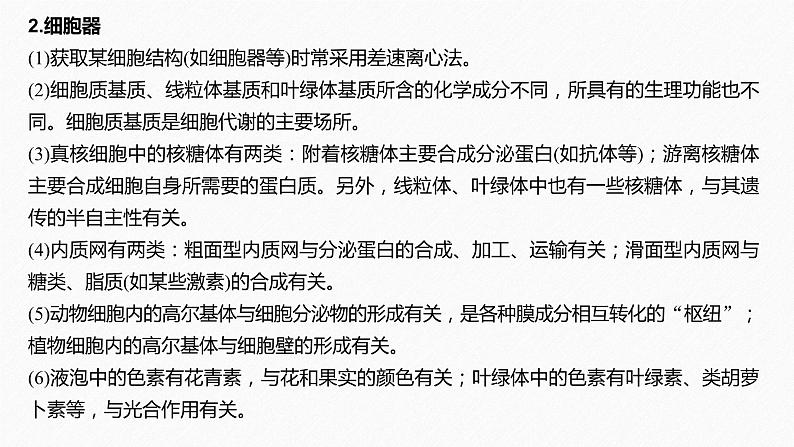 2.细胞器

(1)获取某细胞结构(如细胞器等)时常采用差速离心法。

(2)细胞质基质、线粒体基质和叶绿体基质所含的化学成分不同，所具有的生理功能也不同。细胞质基质是细胞代谢的主要场所。

(3)真核细胞中的核糖体有两类：附着核糖体主要合成分泌蛋白(如抗体等)；游离核糖体主要合成细胞自身所需要的蛋白质。另外，线粒体、叶绿体中也有一些核糖体，与其遗传的半自主性有关。

(4)内质网有两类：粗面型内质网与分泌蛋白的合成、加工、运输有关；滑面型内质网与糖类、脂质(如某些激素)的合成有关。

(5)动物细胞内的高尔基体与细胞分泌物的形成有关，是各种膜成分相互转化的“枢纽”；植物细胞内的高尔基体与细胞壁的形成有关。

(6)液泡中的色素有花青素，与花和果实的颜色有关；叶绿体中的色素有叶绿素、类胡萝卜素等，与光合作用有关。